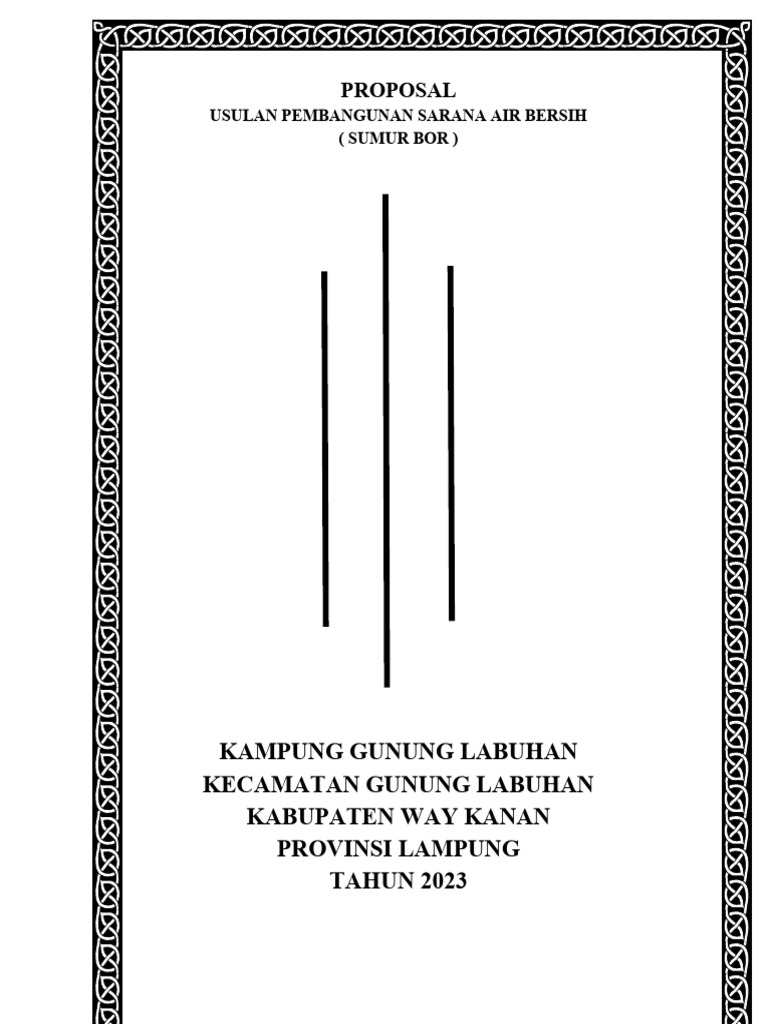 PROPOSAL
USULAN PEMBANGUNAN SARANA AIR BERSIH
( SUMUR BOR )

KAMPUNG GUNUNG LABUHAN
KECAMATAN GUNUNG LABUHAN
KABUPATEN WAY KANAN
PROVINSI LAMPUNG
TAHUN 2023